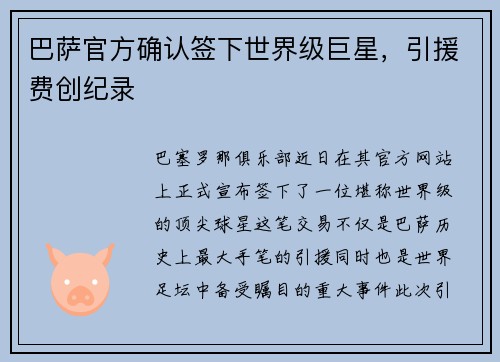 巴萨官方确认签下世界级巨星，引援费创纪录

巴塞罗那俱乐部近日在其官方网站上正式宣布签下了一位堪称世界级的顶尖球星这笔交易不仅是巴萨历史上最大手笔的引援同时也是世界足坛中备受瞩目的重大事件此次引